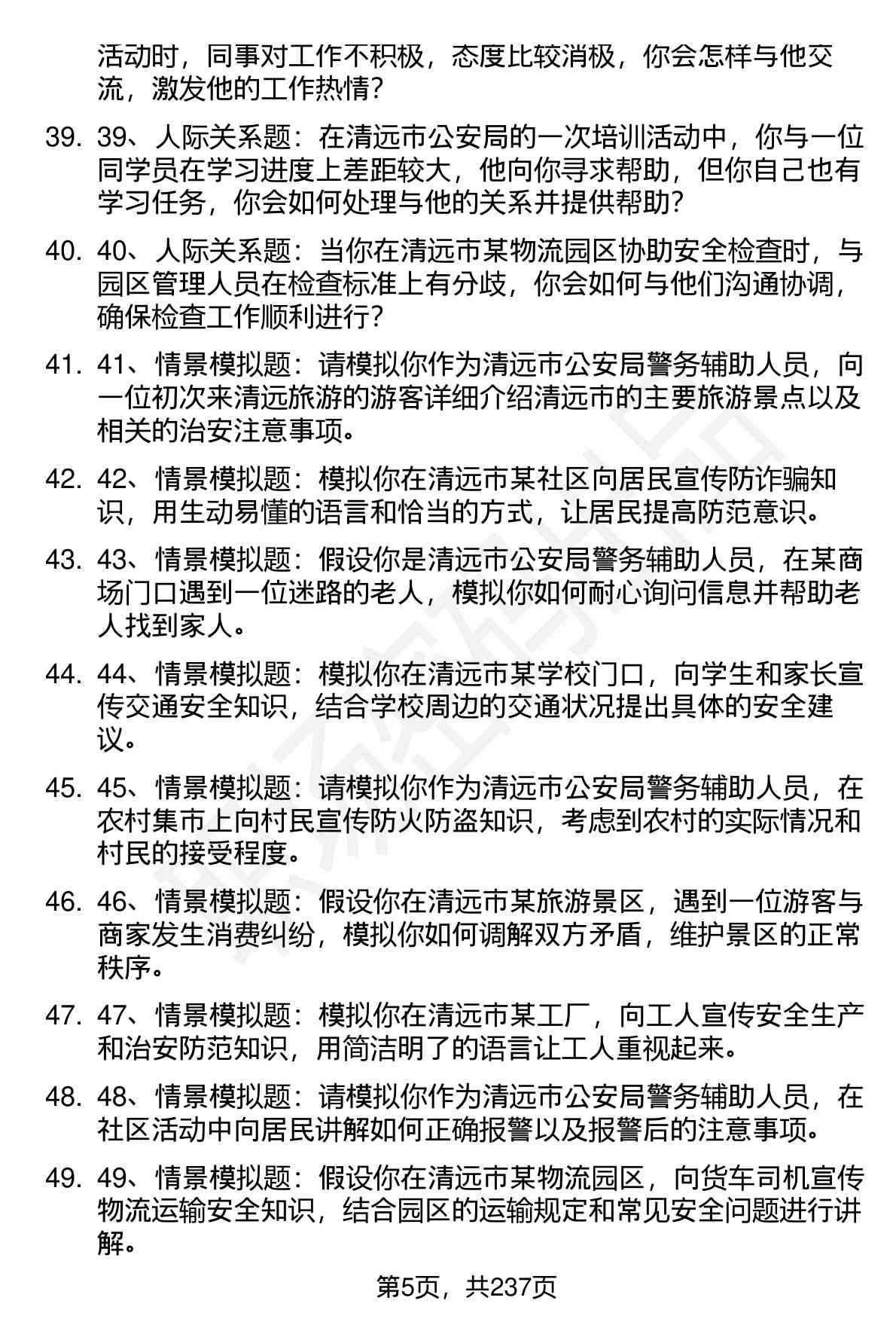 活动时，同事对工作不积极，态度比较消极，你会怎样与他交流，激发他的工作热情？

39. 39、人际关系题：在清远市公安局的一次培训活动中，你与一位同学员在学习进度上差距较大，他向你寻求帮助，但你自己也有学习任务，你会如何处理与他的关系并提供帮助？

40. 40、人际关系题：当你在清远市某物流园区协助安全检查时，与园区管理人员在检查标准上有分歧，你会如何与他们沟通协调，确保检查工作顺利进行？

41. 41、情景模拟题：请模拟你作为清远市公安局警务辅助人员，向一位初次来清远旅游的游客详细介绍清远市的主要旅游景点以及相关的治安注意事项。

42. 42、情景模拟题：模拟你在清远市某社区向居民宣传防诈骗知识，用生动易懂的语言和恰当的方式，让居民提高防范意识。

43. 43、情景模拟题：假设你是清远市公安局警务辅助人员，在某商场门口遇到一位迷路的老人，模拟你如何耐心询问信息并帮助老人找到家人。

44. 44、情景模拟题：模拟你在清远市某学校门口，向学生和家长宣传交通安全知识，结合学校周边的交通状况提出具体的安全建议。

45. 45、情景模拟题：请模拟你作为清远市公安局警务辅助人员，在农村集市上向村民宣传防火防盗知识，考虑到农村的实际情况和村民的接受程度。

46. 46、情景模拟题：假设你在清远市某旅游景区，遇到一位游客与商家发生消费纠纷，模拟你如何调解双方矛盾，维护景区的正常秩序。

47. 47、情景模拟题：模拟你在清远市某工厂，向工人宣传安全生产和治安防范知识，用简洁明了的语言让工人重视起来。

48. 48、情景模拟题：请模拟你作为清远市公安局警务辅助人员，在社区活动中向居民讲解如何正确报警以及报警后的注意事项。

49. 49、情景模拟题：假设你在清远市某物流园区，向货车司机宣传物流运输安全知识，结合园区的运输规定和常见安全问题进行讲解。

第5页，共237页